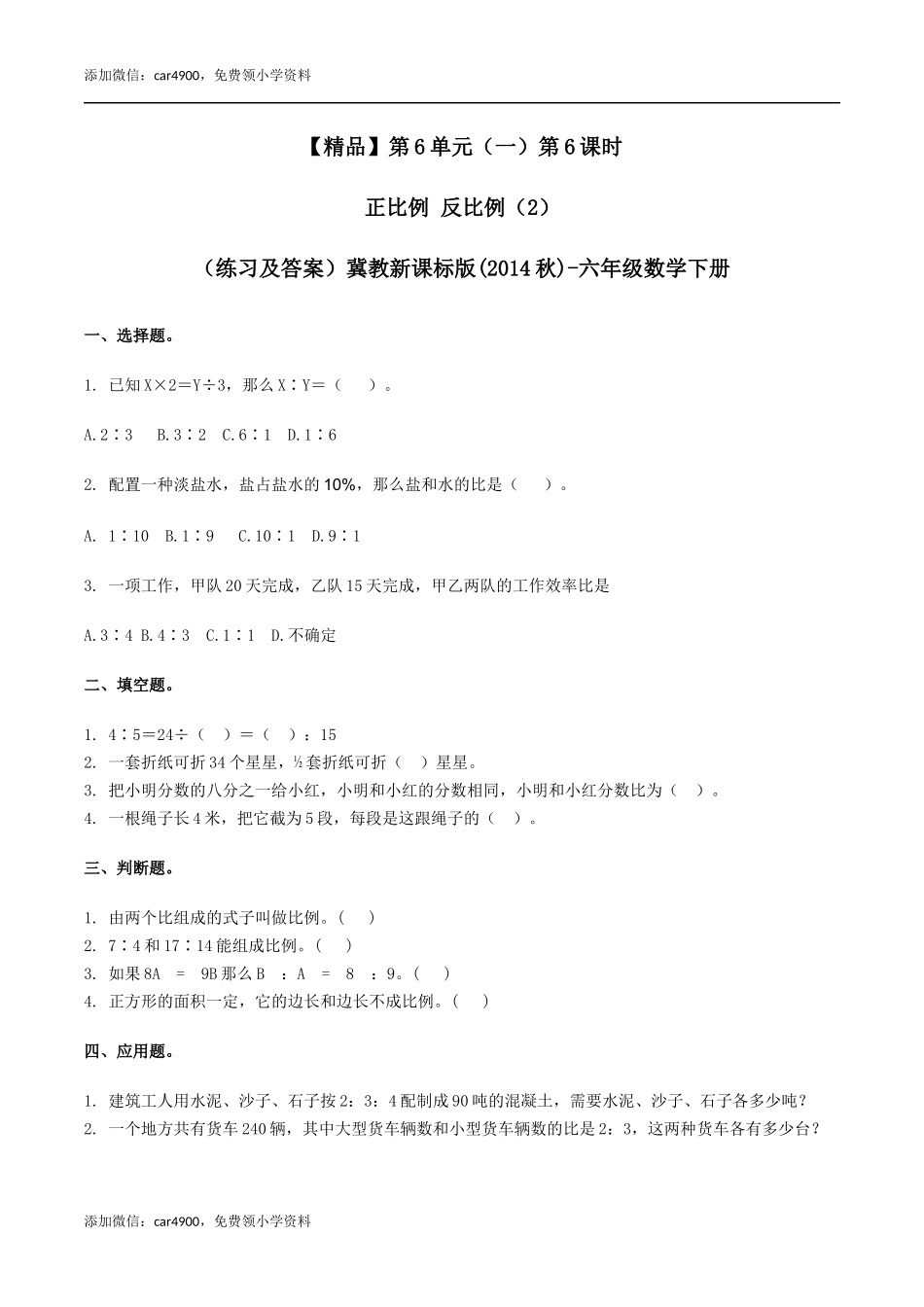 添加微信：car4900，免费领小学资料

【精品】第6单元（一）第6课时

正比例 反比例（2）

（练习及答案）冀教新课标版(2014秋)-六年级数学下册

一、选择题。

1. 已知X×2=Y÷3，那么X∶Y=（　）。

A.2∶3　B.3∶2　C.6∶1　D.1∶6

2. 配置一种淡盐水，盐占盐水的10%，那么盐和水的比是（　）。

A. 1∶10　B.1∶9　C.10∶1　D.9∶1

3. 一项工作，甲队20天完成，乙队15天完成，甲乙两队的工作效率比是

A.3∶4 B.4∶3　C.1∶1　D.不确定

二、填空题。

1. 4∶5=24÷（　）=（　）：15
2. 一套折纸可折34个星星，½套折纸可折（　）星星。
3. 把小明分数的八分之一给小红，小明和小红的分数相同，小明和小红分数比为（　）。
4. 一根绳子长4米，把它截为5段，每段是这跟绳子的（　）。

三、判断题。

1. 由两个比组成的式子叫做比例。（　）
2. 7∶4和17∶14能组成比例。（　）
3. 如果8A = 9B那么B ：A = 8 ：9。（　）
4. 正方形的面积一定，它的边长和边长不成比例。（　）

四、应用题。

1. 建筑工人用水泥、沙子、石子按2：3：4配制成90吨的混凝土，需要水泥、沙子、石子各多少吨？
2. 一个地方共有货车240辆，其中大型货车辆数和小型货车辆数的比是2：3，这两种货车各有多少台？

添加微信：car4900，免费领小学资料